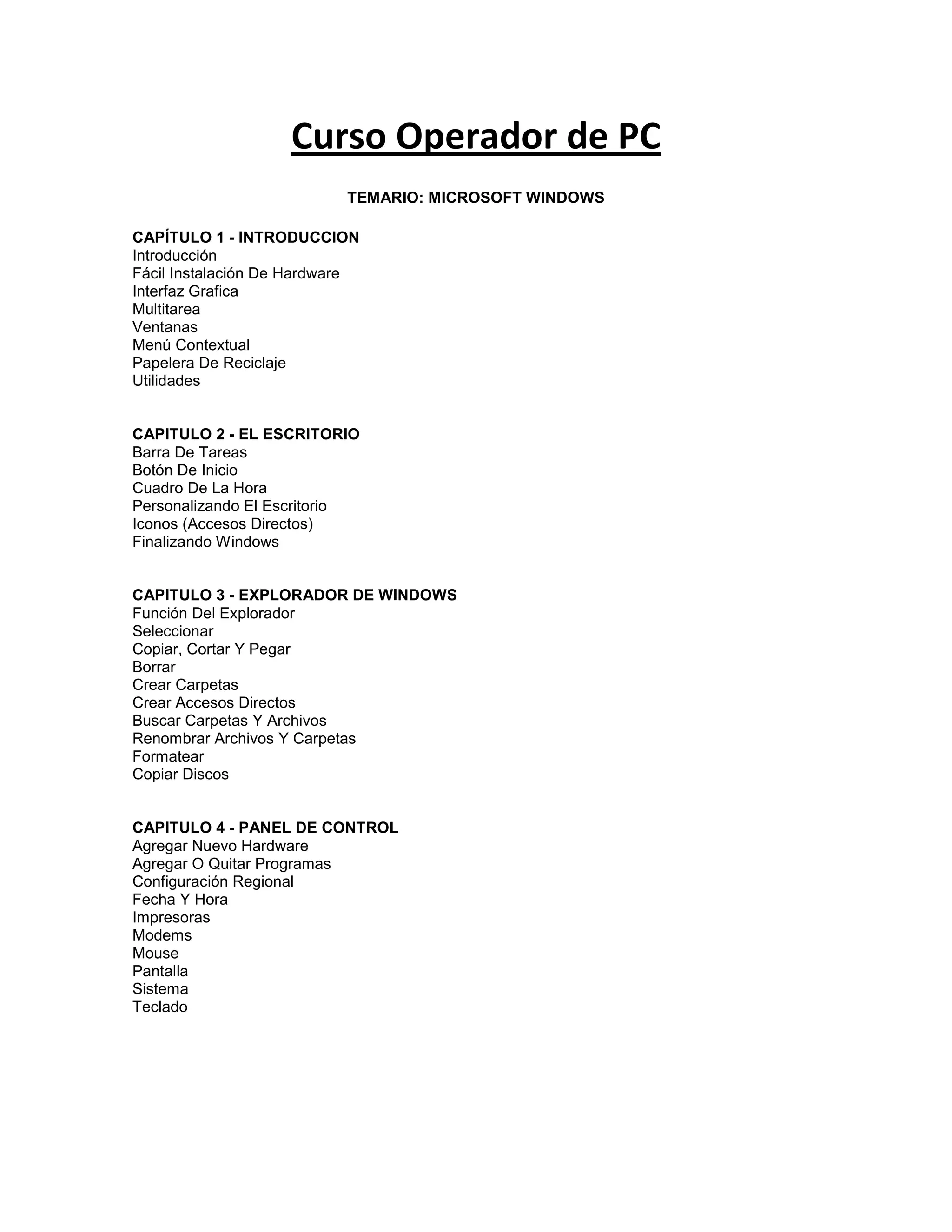 Curso Operador de PC

TEMARIO: MICROSOFT WINDOWS

CAPÍTULO 1 - INTRODUCCION
Introducción
Fácil Instalación De Hardware
Interfaz Grafica
Multitarea
Ventanas
Menú Contextual
Papelera De Reciclaje
Utilidades

CAPITULO 2 - EL ESCRITORIO
Barra De Tareas
Botón De Inicio
Cuadro De La Hora
Personalizando El Escritorio
Iconos (Accesos Directos)
Finalizando Windows

CAPITULO 3 - EXPLORADOR DE WINDOWS
Función Del Explorador
Seleccionar
Copiar, Cortar Y Pegar
Borrar
Crear Carpetas
Crear Accesos Directos
Buscar Carpetas Y Archivos
Renombrar Archivos Y Carpetas
Formatear
Copiar Discos

CAPITULO 4 - PANEL DE CONTROL
Agregar Nuevo Hardware
Agregar O Quitar Programas
Configuración Regional
Fecha Y Hora
Impresoras
Modems
Mouse
Pantalla
Sistema
Teclado